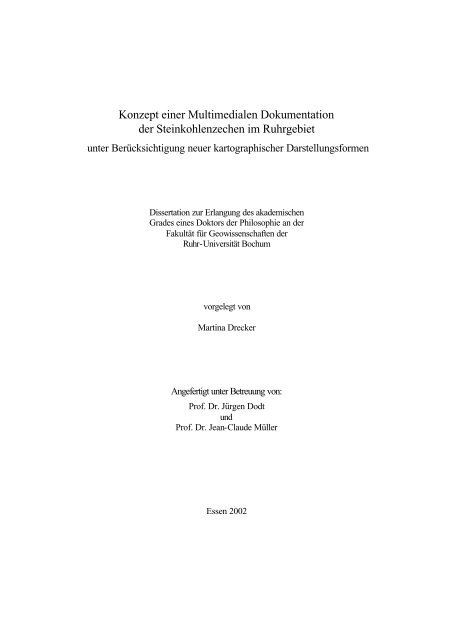 Konzept einer Multimedialen Dokumentation
der Steinkohlenzechen im Ruhrgebiet
unter Berücksichtigung neuer kartographischer Darstellungsformen

Dissertation zur Erlangung des akademischen Grades eines Doktors der Philosophie an der Fakultät für Geowissenschaften der Ruhr-Universität Bochum

vorgelegt von

Martina Drecker

Angefertigt unter Betreuung von:
Prof. Dr. Jürgen Dodt
und
Prof. Dr. Jean-Claude Müller

Essen 2002